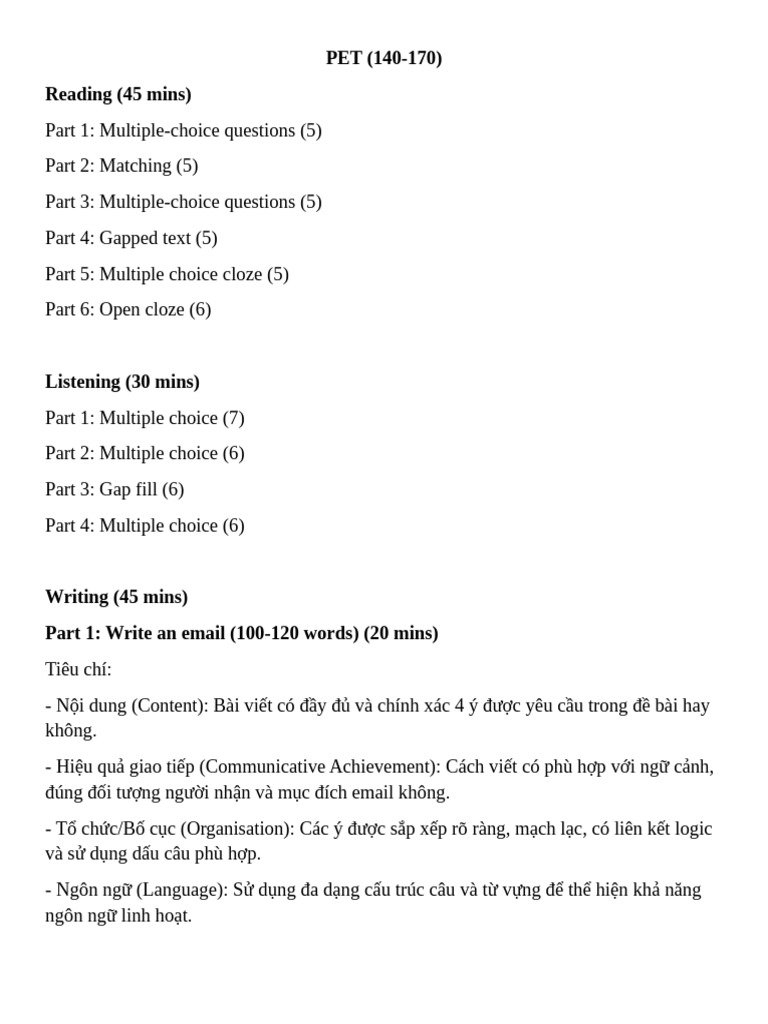 PET (140-170)

Reading (45 mins)

Part 1: Multiple-choice questions (5)

Part 2: Matching (5)

Part 3: Multiple-choice questions (5)

Part 4: Gapped text (5)

Part 5: Multiple choice cloze (5)

Part 6: Open cloze (6)

Listening (30 mins)

Part 1: Multiple choice (7)

Part 2: Multiple choice (6)

Part 3: Gap fill (6)

Part 4: Multiple choice (6)

Writing (45 mins)

Part 1: Write an email (100-120 words) (20 mins)

Tiêu chí:

- Nội dung (Content): Bài viết có đầy đủ và chính xác 4 ý được yêu cầu trong đề bài hay không.

- Hiệu quả giao tiếp (Communicative Achievement): Cách viết có phù hợp với ngữ cảnh, đúng đối tượng người nhận và mục đích email không.

- Tổ chức/Bố cục (Organisation): Các ý được sắp xếp rõ ràng, mạch lạc, có liên kết logic và sử dụng dấu câu phù hợp.

- Ngôn ngữ (Language): Sử dụng đa dạng cấu trúc câu và từ vựng để thể hiện khả năng ngôn ngữ linh hoạt.